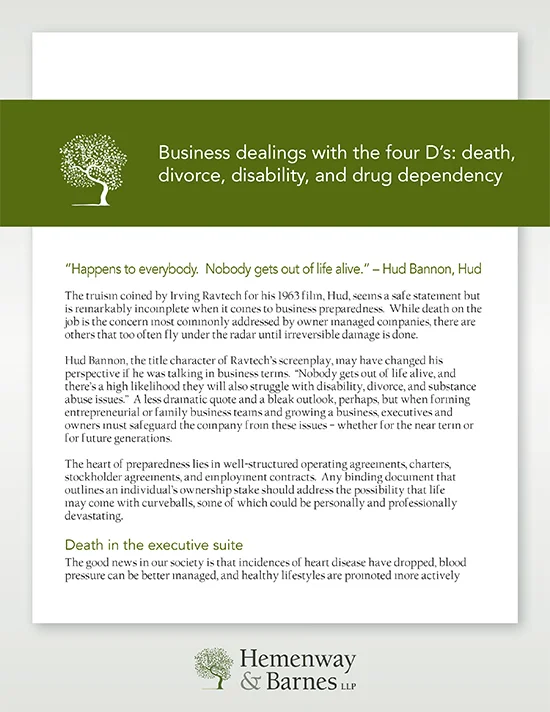 Business dealings with the four D's: death, divorce, disability, and drug dependency

"Happens to everybody. Nobody gets out of life alive." – Hud Bannon, Hud

The truism coined by Irving Ravtech for his 1963 film, Hud, seems a safe statement but is remarkably incomplete when it comes to business preparedness. While death on the job is the concern most commonly addressed by owner managed companies, there are others that too often fly under the radar until irreversible damage is done.

Hud Bannon, the title character of Ravtech's screenplay, may have changed his perspective if he was talking in business terms. "Nobody gets out of life alive, and there's a high likelihood they will also struggle with disability, divorce, and substance abuse issues." A less dramatic quote and a bleak outlook, perhaps, but when forming entrepreneurial or family business teams and growing a business, executives and owners must safeguard the company from these issues – whether for the near term or for future generations.

The heart of preparedness lies in well-structured operating agreements, charters, stockholder agreements, and employment contracts. Any binding document that outlines an individual's ownership stake should address the possibility that life may come with curveballs, some of which could be personally and professionally devastating.

Death in the executive suite

The good news in our society is that incidences of heart disease have dropped, blood pressure can be better managed, and healthy lifestyles are promoted more actively

Hemenway & Barnes LLP